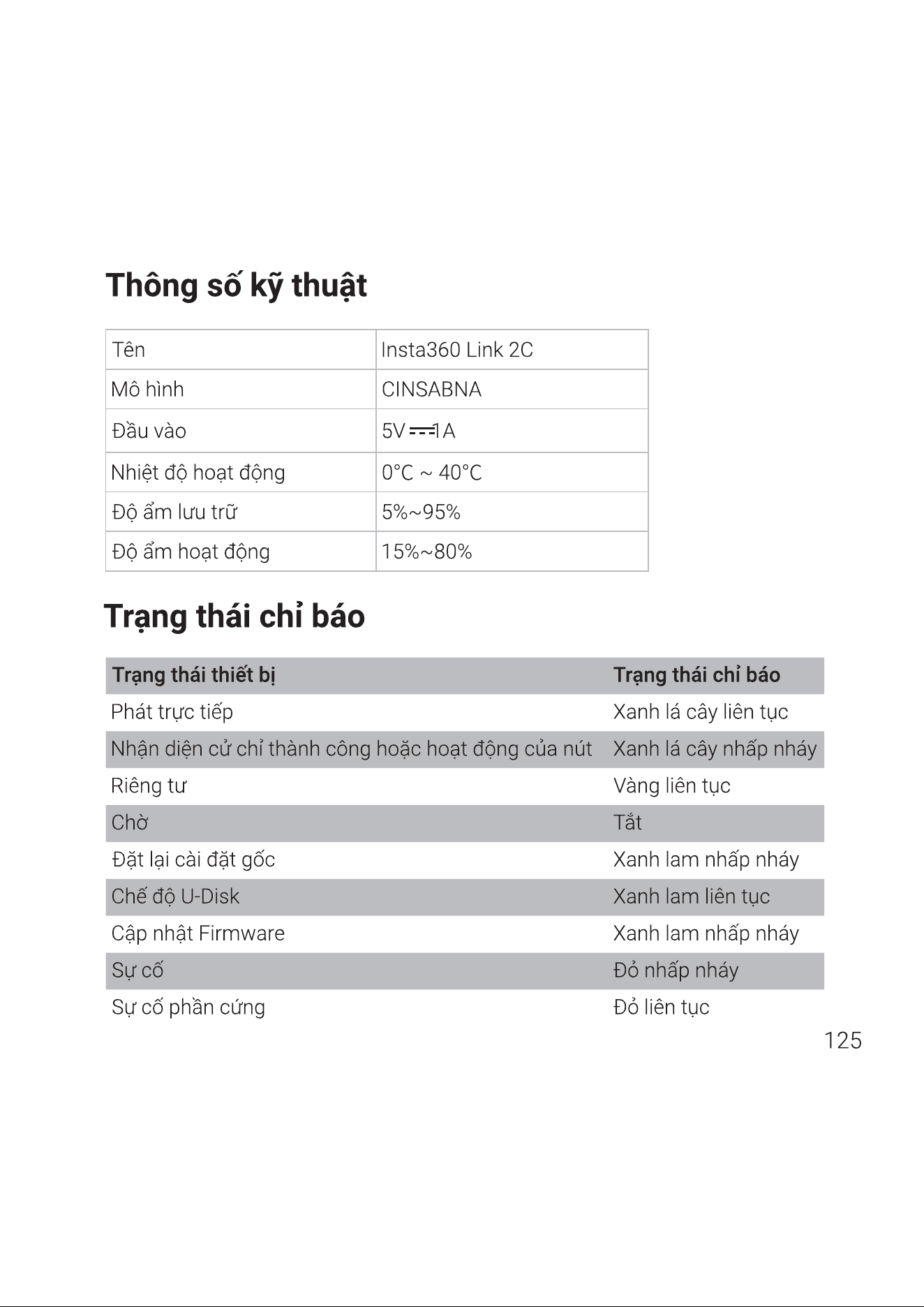 Thông số kỹ thuật

| Tên | Insta360 Link 2C |
|---|---|
| Mô hình | CINSABNA |
| Đầu vào | 5V ⎓ 1A |
| Nhiệt độ hoạt động | 0°C ~ 40°C |
| Độ ẩm lưu trữ | 5%~95% |
| Độ ẩm hoạt động | 15%~80% |

Trạng thái chỉ báo

| Trạng thái thiết bị | Trạng thái chỉ báo |
|---|---|
| Phát trực tiếp | Xanh lá cây liên tục |
| Nhận diện cử chỉ thành công hoặc hoạt động của nút | Xanh lá cây nhấp nháy |
| Riêng tư | Vàng liên tục |
| Chờ | Tắt |
| Đặt lại cài đặt gốc | Xanh lam nhấp nháy |
| Chế độ U-Disk | Xanh lam liên tục |
| Cập nhật Firmware | Xanh lam nhấp nháy |
| Sự cố | Đỏ nhấp nháy |
| Sự cố phần cứng | Đỏ liên tục |

125